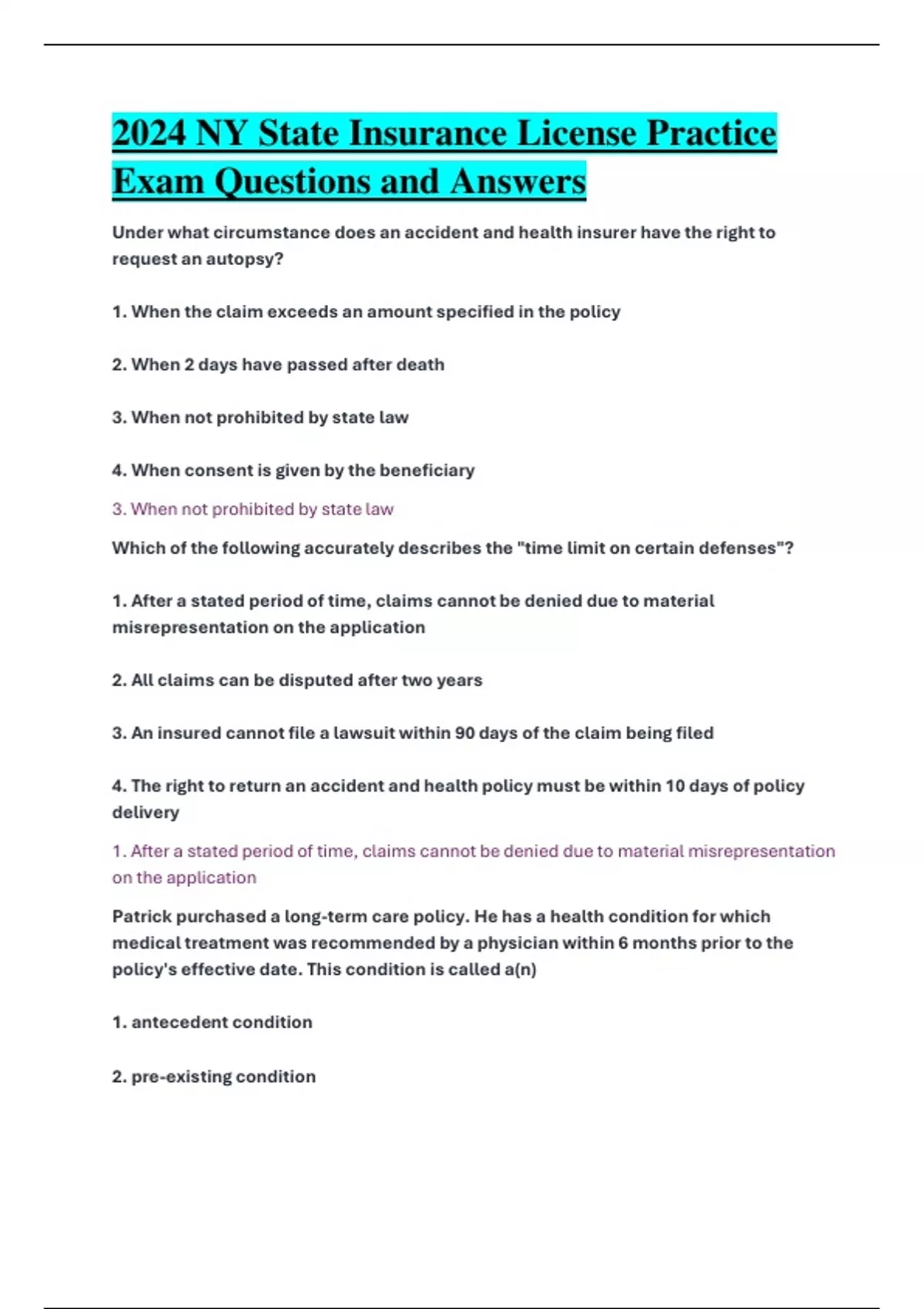 2024 NY State Insurance License Practice Exam Questions and Answers

Under what circumstance does an accident and health insurer have the right to request an autopsy?

1. When the claim exceeds an amount specified in the policy

2. When 2 days have passed after death

3. When not prohibited by state law

4. When consent is given by the beneficiary

3. When not prohibited by state law

Which of the following accurately describes the "time limit on certain defenses"?

1. After a stated period of time, claims cannot be denied due to material misrepresentation on the application

2. All claims can be disputed after two years

3. An insured cannot file a lawsuit within 90 days of the claim being filed

4. The right to return an accident and health policy must be within 10 days of policy delivery

1. After a stated period of time, claims cannot be denied due to material misrepresentation on the application

Patrick purchased a long-term care policy. He has a health condition for which medical treatment was recommended by a physician within 6 months prior to the policy's effective date. This condition is called a(n)

1. antecedent condition

2. pre-existing condition